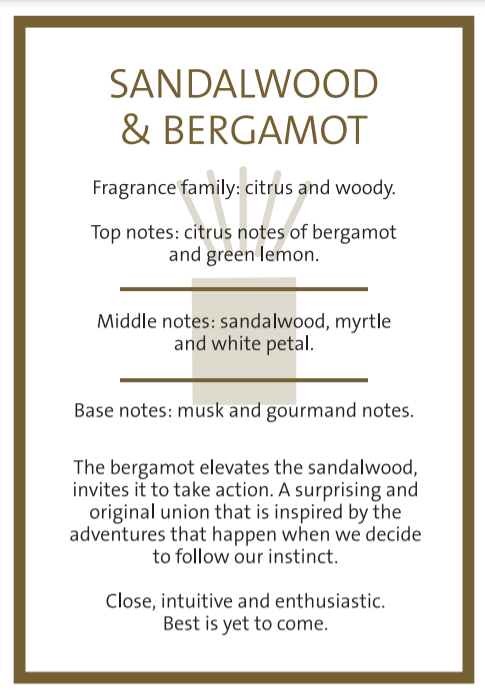 SANDALWOOD
& BERGAMOT

Fragrance family: citrus and woody.

Top notes: citrus notes of bergamot and green lemon.

Middle notes: sandalwood, myrtle and white petal.

Base notes: musk and gourmand notes.

The bergamot elevates the sandalwood, invites it to take action. A surprising and original union that is inspired by the adventures that happen when we decide to follow our instinct.

Close, intuitive and enthusiastic.
Best is yet to come.